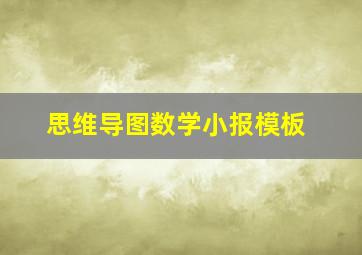 思维导图数学小报模板